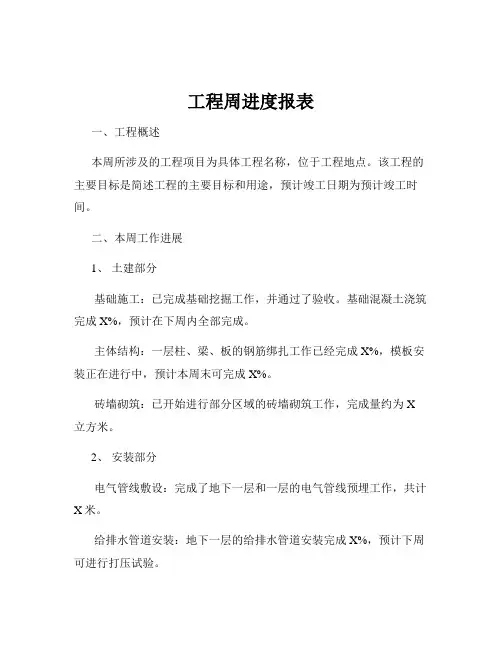 工程周进度报表

一、工程概述

本周所涉及的工程项目为具体工程名称，位于工程地点。该工程的主要目标是简述工程的主要目标和用途，预计竣工日期为预计竣工时间。

二、本周工作进展

1、 土建部分

基础施工：已完成基础挖掘工作，并通过了验收。基础混凝土浇筑完成 X%，预计在下周内全部完成。

主体结构：一层柱、梁、板的钢筋绑扎工作已经完成 X%，模板安装正在进行中，预计本周末可完成 X%。

砖墙砌筑：已开始进行部分区域的砖墙砌筑工作，完成量约为 X 立方米。

2、 安装部分

电气管线敷设：完成了地下一层和一层的电气管线预埋工作，共计 X 米。

给排水管道安装：地下一层的给排水管道安装完成 X%，预计下周可进行打压试验。